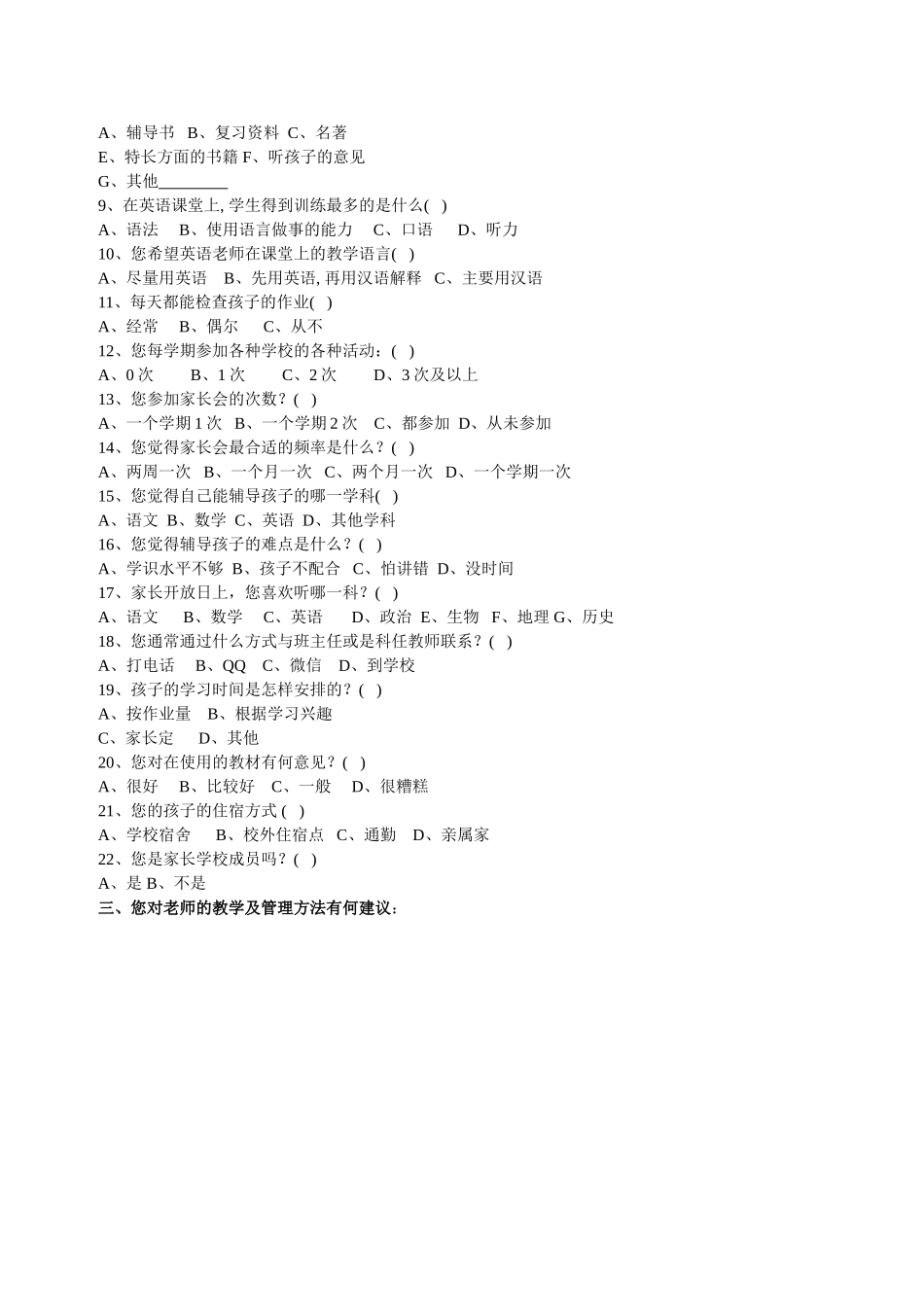 A、辅导书 B、复习资料 C、名著
E、特长方面的书籍 F、听孩子的意见
G、其他________
9、在英语课堂上, 学生得到训练最多的是什么( )
A、语法 B、使用语言做事的能力 C、口语 D、听力
10、您希望英语老师在课堂上的教学语言( )
A、尽量用英语 B、先用英语, 再用汉语解释 C、主要用汉语
11、每天都能检查孩子的作业( )
A、经常 B、偶尔 C、从不
12、您每学期参加各种学校的各种活动：( )
A、0 次 B、1 次 C、2 次 D、3 次及以上
13、您参加家长会的次数？( )
A、一个学期 1 次 B、一个学期 2 次 C、都参加 D、从未参加
14、您觉得家长会最合适的频率是什么？( )
A、两周一次 B、一个月一次 C、两个月一次 D、一个学期一次
15、您觉得自己能辅导孩子的哪一学科( )
A、语文 B、数学 C、英语 D、其他学科
16、您觉得辅导孩子的难点是什么？( )
A、学识水平不够 B、孩子不配合 C、怕讲错 D、没时间
17、家长开放日上，您喜欢听哪一科？( )
A、语文 B、数学 C、英语 D、政治 E、生物 F、地理 G、历史
18、您通常通过什么方式与班主任或是科任教师联系？( )
A、打电话 B、QQ C、微信 D、到学校
19、孩子的学习时间是怎样安排的？( )
A、按作业量 B、根据学习兴趣
C、家长定 D、其他
20、您对在使用的教材有何意见？( )
A、很好 B、比较好 C、一般 D、很糟糕
21、您的孩子的住宿方式 ( )
A、学校宿舍 B、校外住宿点 C、通勤 D、亲属家
22、您是家长学校成员吗？( )
A、是 B、不是
三、您对老师的教学及管理方法有何建议：